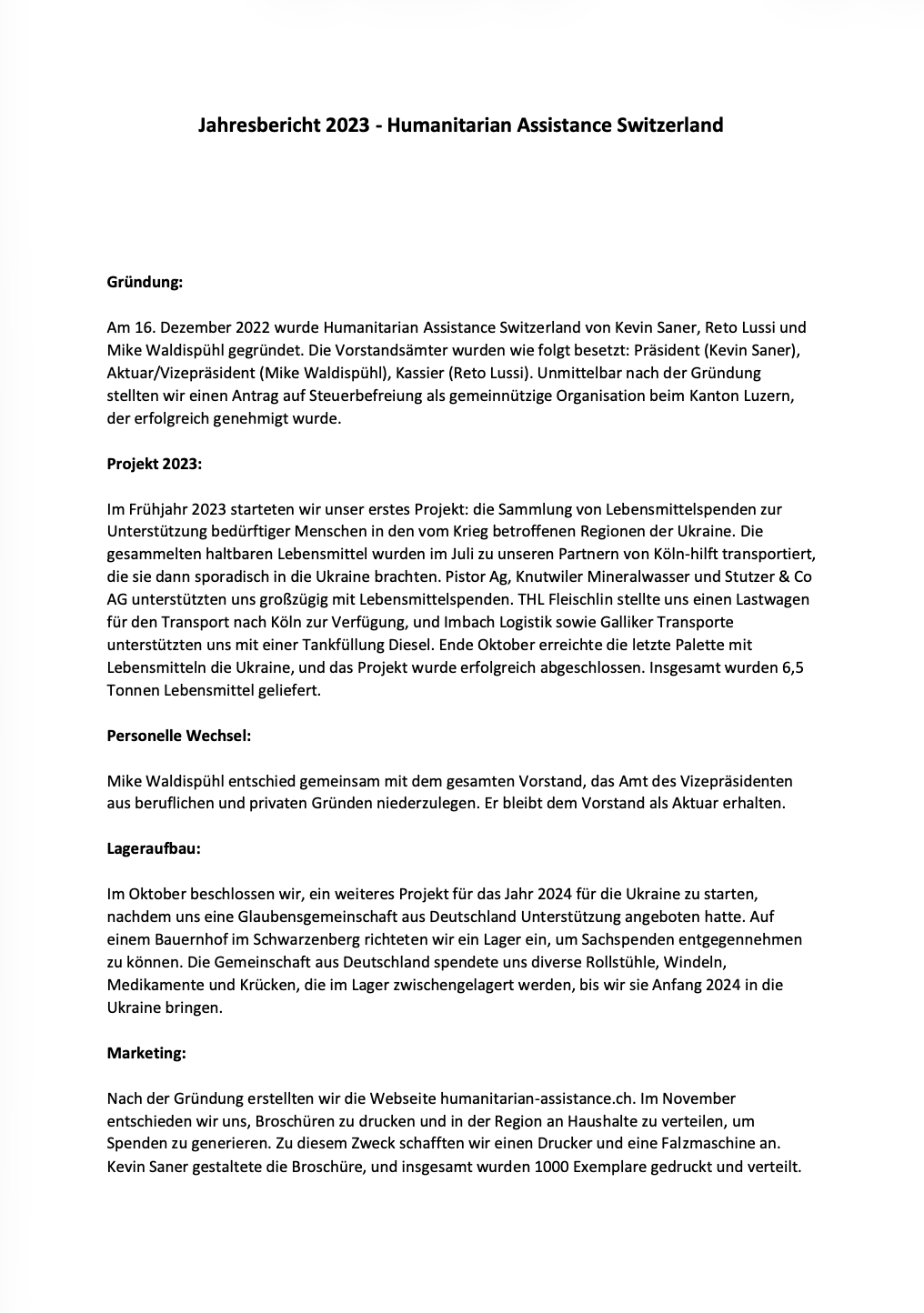 Jahresbericht 2023 - Humanitarian Assistance Switzerland

Gründung:

Am 16. Dezember 2022 wurde Humanitarian Assistance Switzerland von Kevin Saner, Reto Lussi und Mike Waldispühl gegründet. Die Vorstandsämter wurden wie folgt besetzt: Präsident (Kevin Saner), Aktuar/Vizepräsident (Mike Waldispühl), Kassier (Reto Lussi). Unmittelbar nach der Gründung stellten wir einen Antrag auf Steuerbefreiung als gemeinnützige Organisation beim Kanton Luzern, der erfolgreich genehmigt wurde.

Projekt 2023:

Im Frühjahr 2023 starteten wir unser erstes Projekt: die Sammlung von Lebensmittelspenden zur Unterstützung bedürftiger Menschen in den vom Krieg betroffenen Regionen der Ukraine. Die gesammelten haltbaren Lebensmittel wurden im Juli zu unseren Partnern von Köln-hilft transportiert, die sie dann sporadisch in die Ukraine brachten. Pistor Ag, Knutwiler Mineralwasser und Stutzer & Co AG unterstützten uns großzügig mit Lebensmittelspenden. THL Fleischlin stellte uns einen Lastwagen für den Transport nach Köln zur Verfügung, und Imbach Logistik sowie Galliker Transporte unterstützten uns mit einer Tankfüllung Diesel. Ende Oktober erreichte die letzte Palette mit Lebensmitteln die Ukraine, und das Projekt wurde erfolgreich abgeschlossen. Insgesamt wurden 6,5 Tonnen Lebensmittel geliefert.

Personelle Wechsel:

Mike Waldispühl entschied gemeinsam mit dem gesamten Vorstand, das Amt des Vizepräsidenten aus beruflichen und privaten Gründen niederzulegen. Er bleibt dem Vorstand als Aktuar erhalten.

Lageraufbau:

Im Oktober beschlossen wir, ein weiteres Projekt für das Jahr 2024 für die Ukraine zu starten, nachdem uns eine Glaubensgemeinschaft aus Deutschland Unterstützung angeboten hatte. Auf einem Bauernhof im Schwarzenberg richteten wir ein Lager ein, um Sachspenden entgegennehmen zu können. Die Gemeinschaft aus Deutschland spendete uns diverse Rollstühle, Windeln, Medikamente und Krücken, die im Lager zwischengelagert werden, bis wir sie Anfang 2024 in die Ukraine bringen.

Marketing:

Nach der Gründung erstellten wir die Webseite humanitarian-assistance.ch. Im November entschieden wir uns, Broschüren zu drucken und in der Region an Haushalte zu verteilen, um Spenden zu generieren. Zu diesem Zweck schafften wir einen Drucker und eine Falzmaschine an. Kevin Saner gestaltete die Broschüre, und insgesamt wurden 1000 Exemplare gedruckt und verteilt.